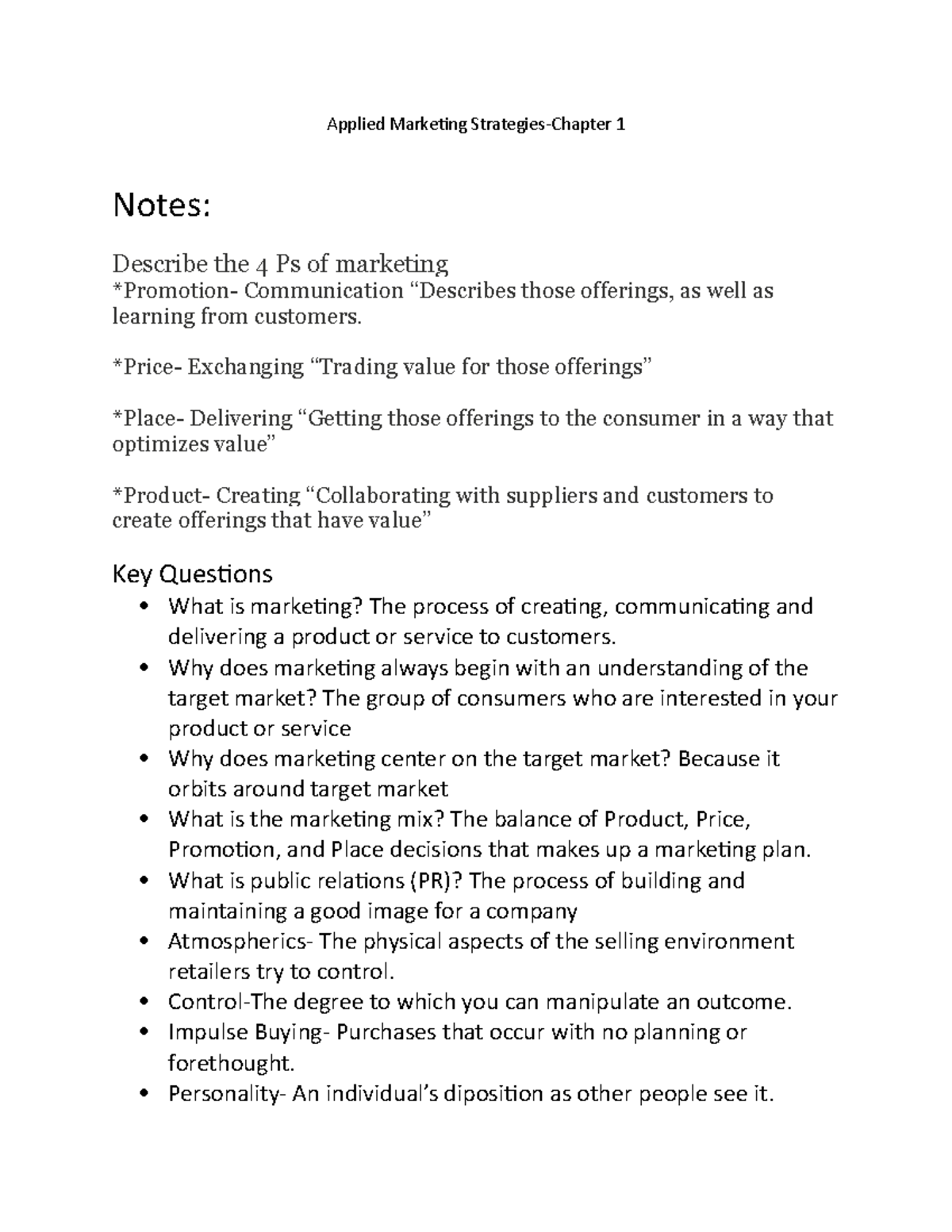 Applied Marketing Strategies-Chapter 1

Notes:

Describe the 4 Ps of marketing
*Promotion- Communication "Describes those offerings, as well as learning from customers.

*Price- Exchanging "Trading value for those offerings"

*Place- Delivering "Getting those offerings to the consumer in a way that optimizes value"

*Product- Creating "Collaborating with suppliers and customers to create offerings that have value"

Key Questions
• What is marketing? The process of creating, communicating and delivering a product or service to customers.
• Why does marketing always begin with an understanding of the target market? The group of consumers who are interested in your product or service
• Why does marketing center on the target market? Because it orbits around target market
• What is the marketing mix? The balance of Product, Price, Promotion, and Place decisions that makes up a marketing plan.
• What is public relations (PR)? The process of building and maintaining a good image for a company
• Atmospherics- The physical aspects of the selling environment retailers try to control.
• Control-The degree to which you can manipulate an outcome.
• Impulse Buying- Purchases that occur with no planning or forethought.
• Personality- An individual's diposition as other people see it.